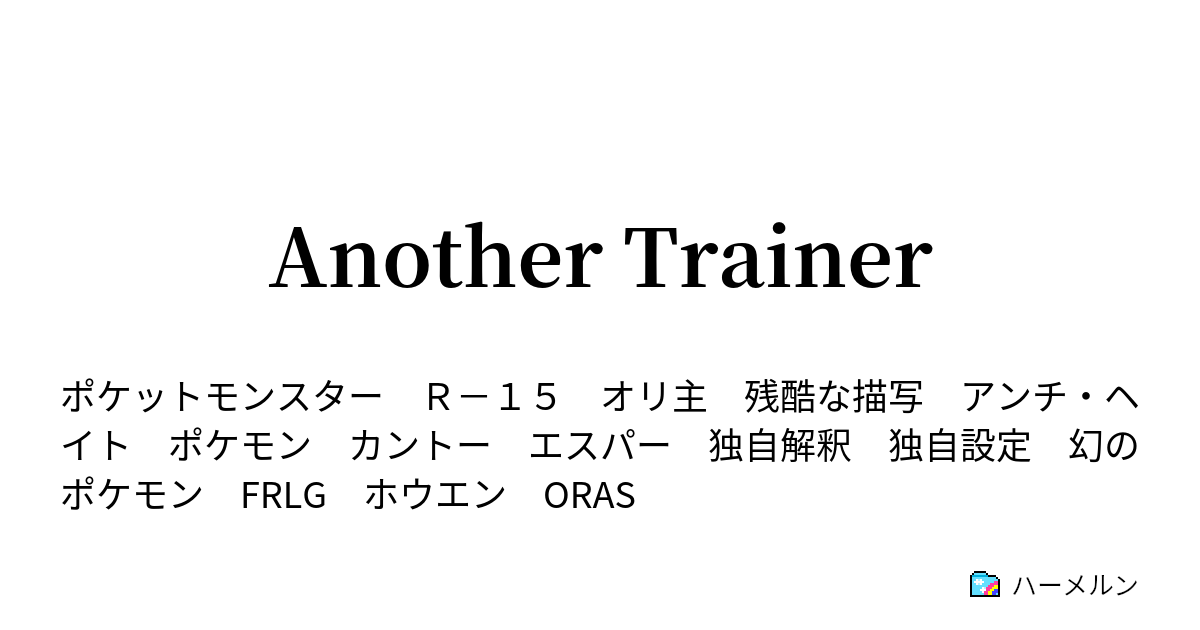 Another Trainer

ポケットモンスター　R－１５　オリ主　残酷な描写　アンチ・ヘイト　ポケモン　カントー　エスパー　独自解釈　独自設定　幻のポケモン　FRLG　ホウエン　ORAS

ハーメルン